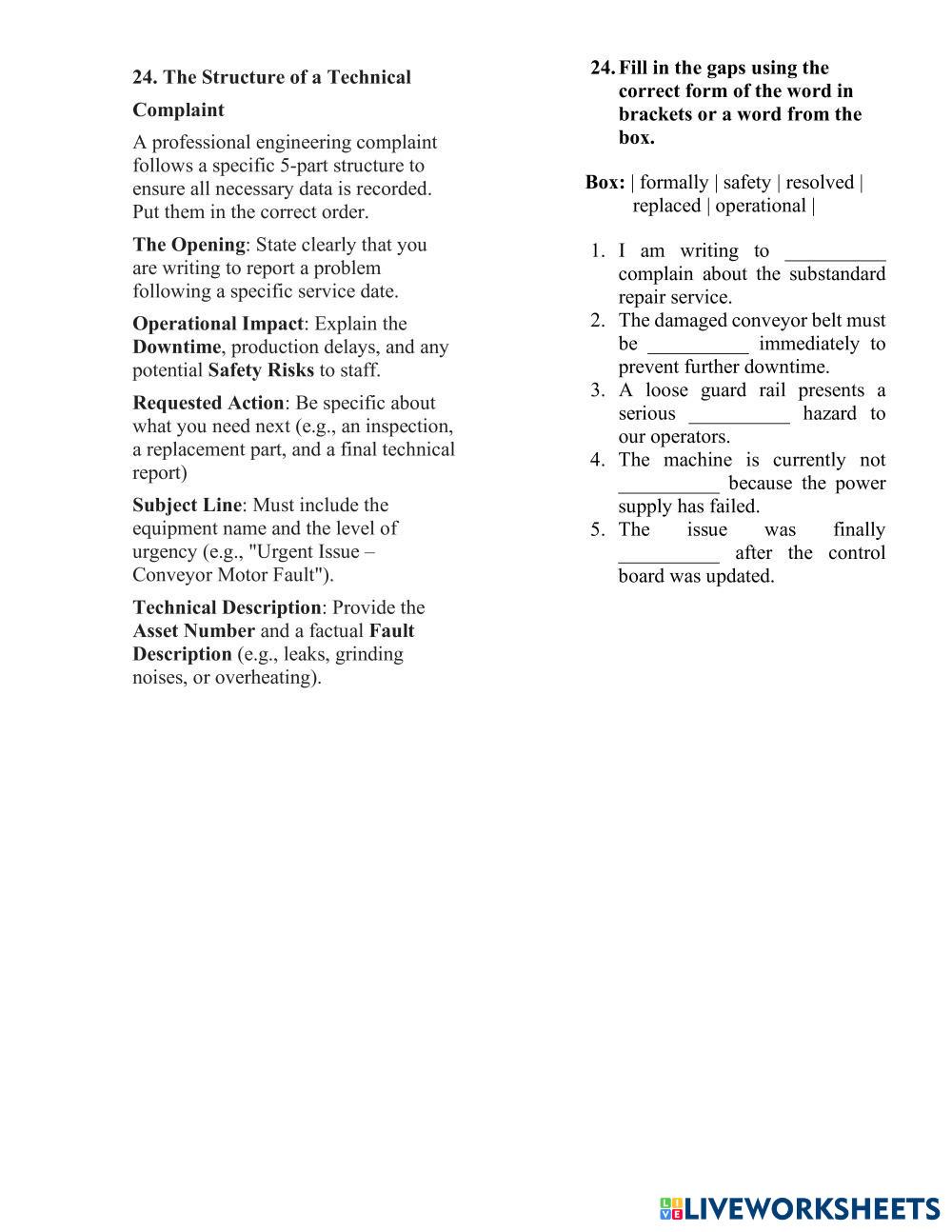 24. The Structure of a Technical Complaint

A professional engineering complaint follows a specific 5-part structure to ensure all necessary data is recorded. Put them in the correct order.

The Opening: State clearly that you are writing to report a problem following a specific service date.

Operational Impact: Explain the Downtime, production delays, and any potential Safety Risks to staff.

Requested Action: Be specific about what you need next (e.g., an inspection, a replacement part, and a final technical report)

Subject Line: Must include the equipment name and the level of urgency (e.g., "Urgent Issue – Conveyor Motor Fault").

Technical Description: Provide the Asset Number and a factual Fault Description (e.g., leaks, grinding noises, or overheating).

24. Fill in the gaps using the correct form of the word in brackets or a word from the box.

Box: | formally | safety | resolved | replaced | operational |

1. I am writing to __________ complain about the substandard repair service.
2. The damaged conveyor belt must be __________ immediately to prevent further downtime.
3. A loose guard rail presents a serious __________ hazard to our operators.
4. The machine is currently not __________ because the power supply has failed.
5. The issue was finally __________ after the control board was updated.

LIVEWORKSHEETS